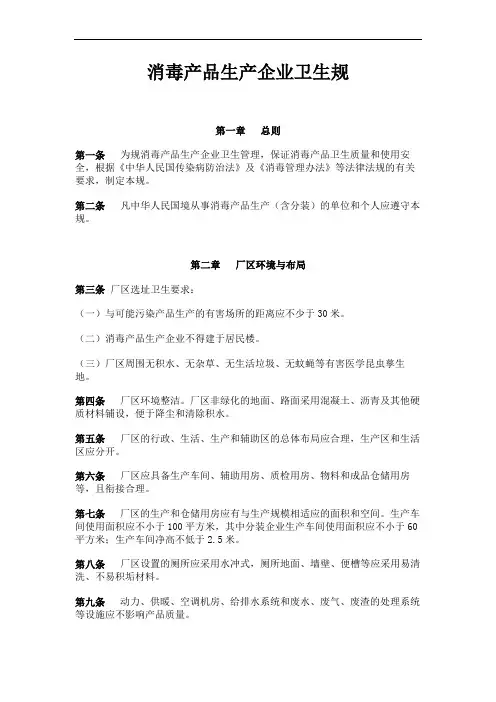 消毒产品生产企业卫生规

第一章　总则

第一条　为规消毒产品生产企业卫生管理，保证消毒产品卫生质量和使用安全，根据《中华人民国传染病防治法》及《消毒管理办法》等法律法规的有关要求，制定本规。

第二条　凡中华人民国境从事消毒产品生产（含分装）的单位和个人应遵守本规。

第二章　厂区环境与布局

第三条 厂区选址卫生要求：

（一）与可能污染产品生产的有害场所的距离应不少于 30 米。

（二）消毒产品生产企业不得建于居民楼。

（三）厂区周围无积水、无杂草、无生活垃圾、无蚊蝇等有害医学昆虫孳生地。

第四条　厂区环境整洁。厂区非绿化的地面、路面采用混凝土、沥青及其他硬质材料铺设，便于降尘和清除积水。

第五条　厂区的行政、生活、生产和辅助区的总体布局应合理，生产区和生活区应分开。

第六条　厂区应具备生产车间、辅助用房、质检用房、物料和成品仓储用房等，且衔接合理。

第七条　厂区的生产和仓储用房应有与生产规模相适应的面积和空间。生产车间使用面积应不小于 100 平方米，其中分装企业生产车间使用面积应不小于 60 平方米；生产车间净高不低于 2.5 米。

第八条　厂区设置的厕所应采用水冲式，厕所地面、墙壁、便槽等应采用易清洗、不易积垢材料。

第九条　动力、供暖、空调机房、给排水系统和废水、废气、废渣的处理系统等设施应不影响产品质量。